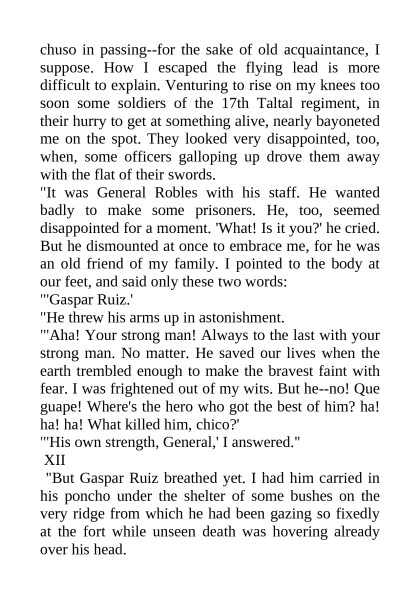 chuso in passing--for the sake of old acquaintance, I suppose. How I escaped the flying lead is more difficult to explain. Venturing to rise on my knees too soon some soldiers of the 17th Taltal regiment, in their hurry to get at something alive, nearly bayoneted me on the spot. They looked very disappointed, too, when, some officers galloping up drove them away with the flat of their swords.

"It was General Robles with his staff. He wanted badly to make some prisoners. He, too, seemed disappointed for a moment. 'What! Is it you?' he cried. But he dismounted at once to embrace me, for he was an old friend of my family. I pointed to the body at our feet, and said only these two words:

"'Gaspar Ruiz.'

"He threw his arms up in astonishment.

"'Aha! Your strong man! Always to the last with your strong man. No matter. He saved our lives when the earth trembled enough to make the bravest faint with fear. I was frightened out of my wits. But he--no! Que guape! Where's the hero who got the best of him? ha! ha! ha! What killed him, chico?'

"'His own strength, General,' I answered."

XII

"But Gaspar Ruiz breathed yet. I had him carried in his poncho under the shelter of some bushes on the very ridge from which he had been gazing so fixedly at the fort while unseen death was hovering already over his head.